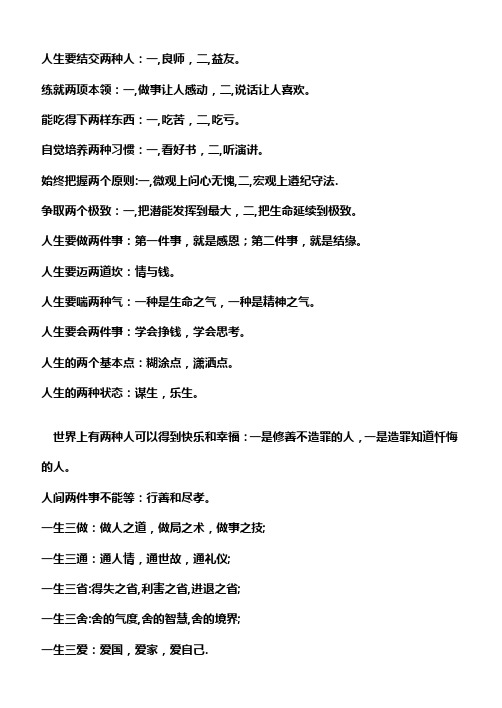 人生要结交两种人：一,良师，二,益友。

练就两项本领：一,做事让人感动，二,说话让人喜欢。

能吃得下两样东西：一,吃苦，二,吃亏。

自觉培养两种习惯：一,看好书，二,听演讲。

始终把握两个原则:一,微观上问心无愧,二,宏观上遵纪守法.

争取两个极致：一,把潜能发挥到最大，二,把生命延续到极致。

人生要做两件事：第一件事，就是感恩；第二件事，就是结缘。

人生要迈两道坎：情与钱。

人生要喘两种气：一种是生命之气，一种是精神之气。

人生要会两件事：学会挣钱，学会思考。

人生的两个基本点：糊涂点，潇洒点。

人生的两种状态：谋生，乐生。

世界上有两种人可以得到快乐和幸福：一是修善不造罪的人，一是造罪知道忏悔的人。

人间两件事不能等：行善和尽孝。

一生三做：做人之道，做局之术，做事之技;

一生三通：通人情，通世故，通礼仪;

一生三省:得失之省,利害之省,进退之省;

一生三舍:舍的气度,舍的智慧,舍的境界;

一生三爱：爱国，爱家，爱自己.